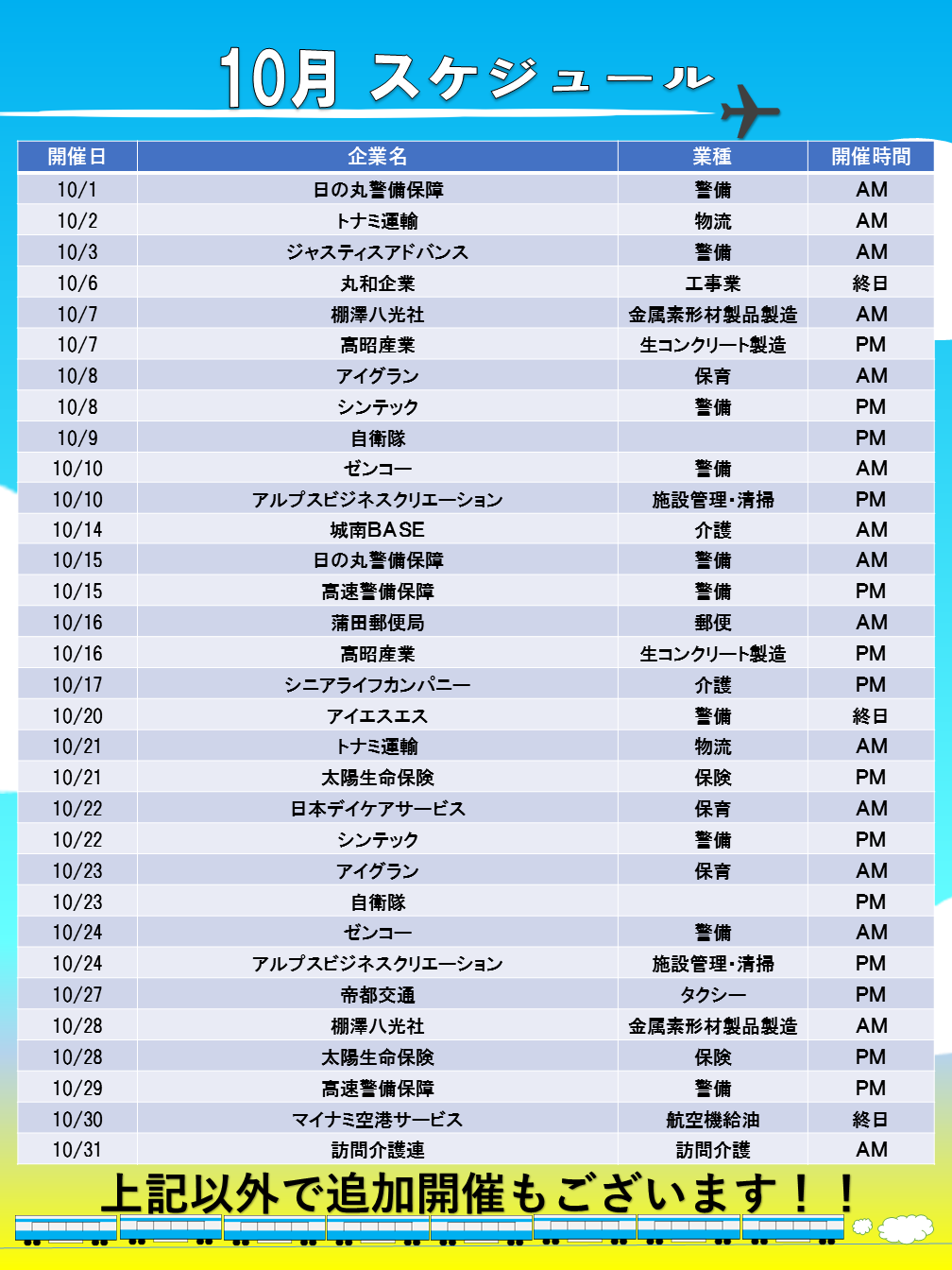 10月 スケジュール

| 開催日 | 企業名 | 業種 | 開催時間 |
|---|---|---|---|
| 10/1 | 日の丸警備保障 | 警備 | AM |
| 10/2 | トナミ運輸 | 物流 | AM |
| 10/3 | ジャスティスアドバンス | 警備 | AM |
| 10/6 | 丸和企業 | 工事業 | 終日 |
| 10/7 | 棚澤八光社 | 金属素形材製品製造 | AM |
| 10/7 | 高昭産業 | 生コンクリート製造 | PM |
| 10/8 | アイグラン | 保育 | AM |
| 10/8 | シンテック | 警備 | PM |
| 10/9 | 自衛隊 | | PM |
| 10/10 | ゼンコー | 警備 | AM |
| 10/10 | アルプスビジネスクリエーション | 施設管理・清掃 | PM |
| 10/14 | 城南BASE | 介護 | AM |
| 10/15 | 日の丸警備保障 | 警備 | AM |
| 10/15 | 高速警備保障 | 警備 | PM |
| 10/16 | 蒲田郵便局 | 郵便 | AM |
| 10/16 | 高昭産業 | 生コンクリート製造 | PM |
| 10/17 | シニアライフカンパニー | 介護 | PM |
| 10/20 | アイエスエス | 警備 | 終日 |
| 10/21 | トナミ運輸 | 物流 | AM |
| 10/21 | 太陽生命保険 | 保険 | PM |
| 10/22 | 日本デイケアサービス | 保育 | AM |
| 10/22 | シンテック | 警備 | PM |
| 10/23 | アイグラン | 保育 | AM |
| 10/23 | 自衛隊 | | PM |
| 10/24 | ゼンコー | 警備 | AM |
| 10/24 | アルプスビジネスクリエーション | 施設管理・清掃 | PM |
| 10/27 | 帝都交通 | タクシー | PM |
| 10/28 | 棚澤八光社 | 金属素形材製品製造 | AM |
| 10/28 | 太陽生命保険 | 保険 | PM |
| 10/29 | 高速警備保障 | 警備 | PM |
| 10/30 | マイナミ空港サービス | 航空機給油 | 終日 |
| 10/31 | 訪問介護連 | 訪問介護 | AM |

上記以外で追加開催もございます！！